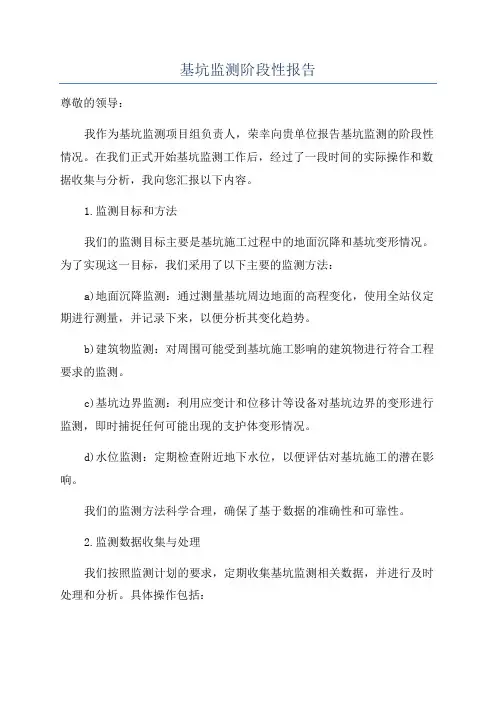 基坑监测阶段性报告

尊敬的领导：

我作为基坑监测项目组负责人，荣幸向贵单位报告基坑监测的阶段性情况。在我们正式开始基坑监测工作后，经过了一段时间的实际操作和数据收集与分析，我向您汇报以下内容。

1.监测目标和方法

我们的监测目标主要是基坑施工过程中的地面沉降和基坑变形情况。为了实现这一目标，我们采用了以下主要的监测方法：

a)地面沉降监测：通过测量基坑周边地面的高程变化，使用全站仪定期进行测量，并记录下来，以便分析其变化趋势。

b)建筑物监测：对周围可能受到基坑施工影响的建筑物进行符合工程要求的监测。

c)基坑边界监测：利用应变计和位移计等设备对基坑边界的变形进行监测，即时捕捉任何可能出现的支护体变形情况。

d)水位监测：定期检查附近地下水位，以便评估对基坑施工的潜在影响。

我们的监测方法科学合理，确保了基于数据的准确性和可靠性。

2.监测数据收集与处理

我们按照监测计划的要求，定期收集基坑监测相关数据，并进行及时处理和分析。具体操作包括：